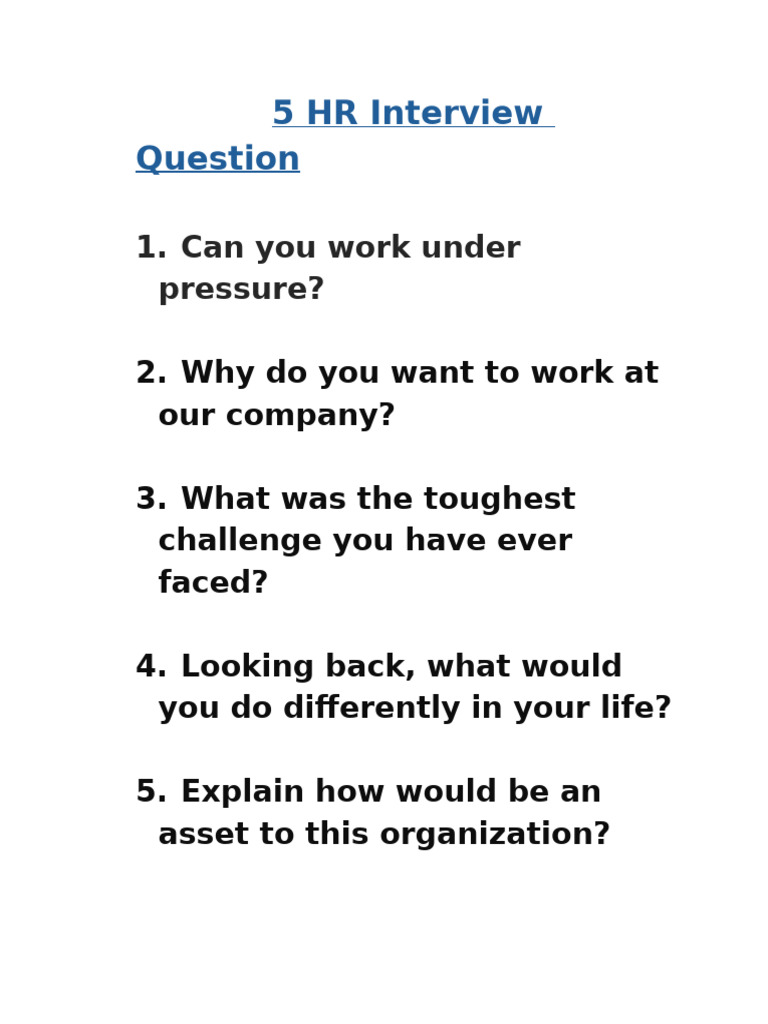 5 HR Interview Question

1. Can you work under pressure?

2. Why do you want to work at our company?

3. What was the toughest challenge you have ever faced?

4. Looking back, what would you do differently in your life?

5. Explain how would be an asset to this organization?